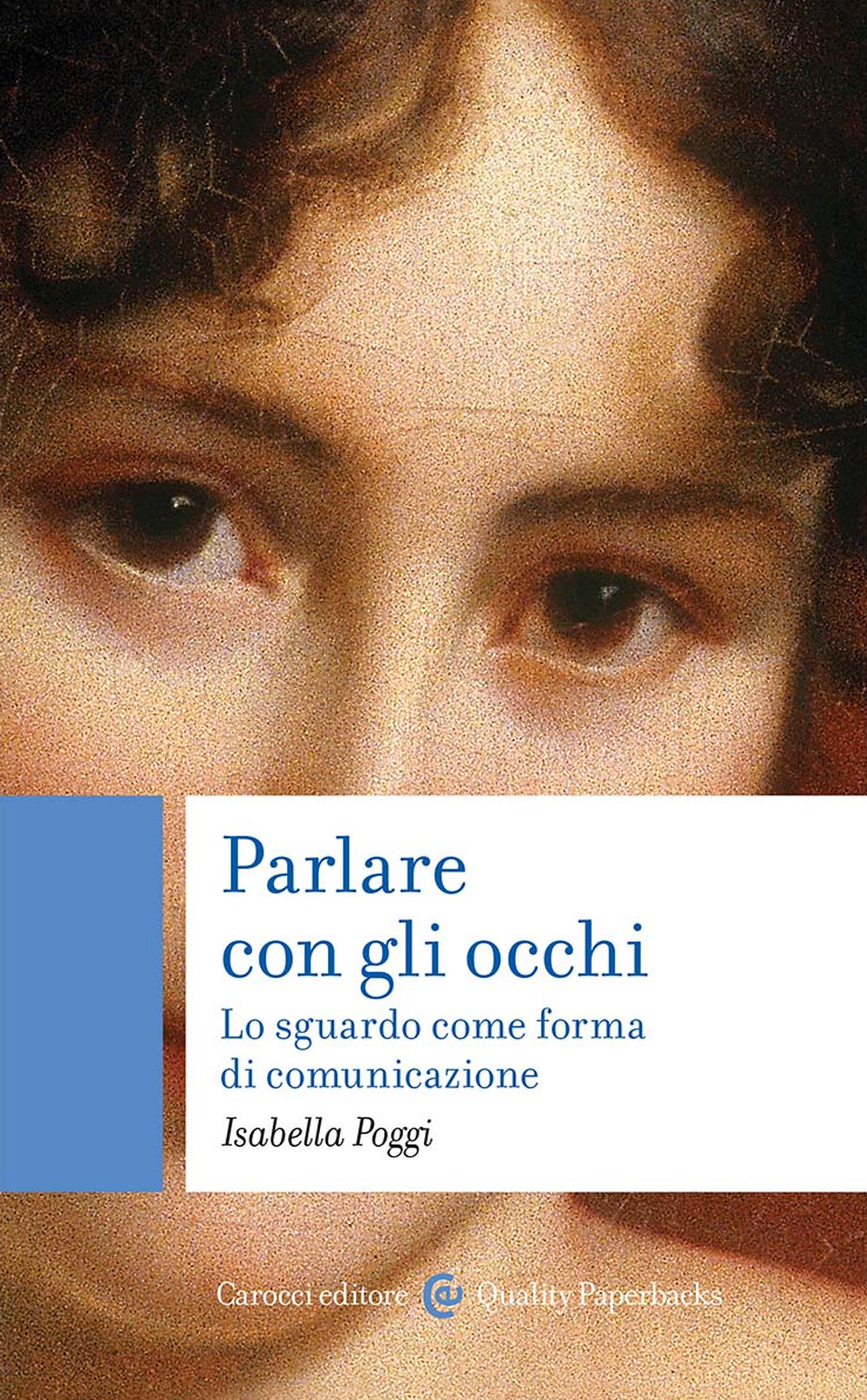 Parlare con gli occhi
Lo sguardo come forma di comunicazione
Isabella Poggi

Carocci editore Quality Paperbacks